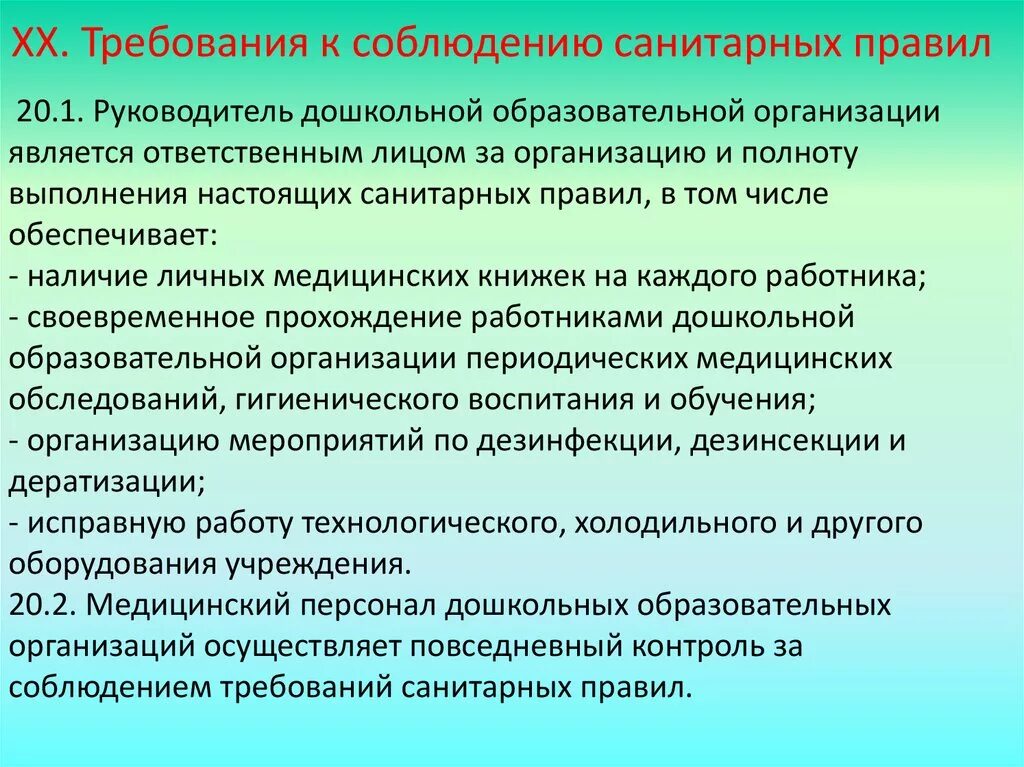 XX. Требования к соблюдению санитарных правил

20.1. Руководитель дошкольной образовательной организации является ответственным лицом за организацию и полноту выполнения настоящих санитарных правил, в том числе обеспечивает:
- наличие личных медицинских книжек на каждого работника;
- своевременное прохождение работниками дошкольной образовательной организации периодических медицинских обследований, гигиенического воспитания и обучения;
- организацию мероприятий по дезинфекции, дезинсекции и дератизации;
- исправную работу технологического, холодильного и другого оборудования учреждения.
20.2. Медицинский персонал дошкольных образовательных организаций осуществляет повседневный контроль за соблюдением требований санитарных правил.